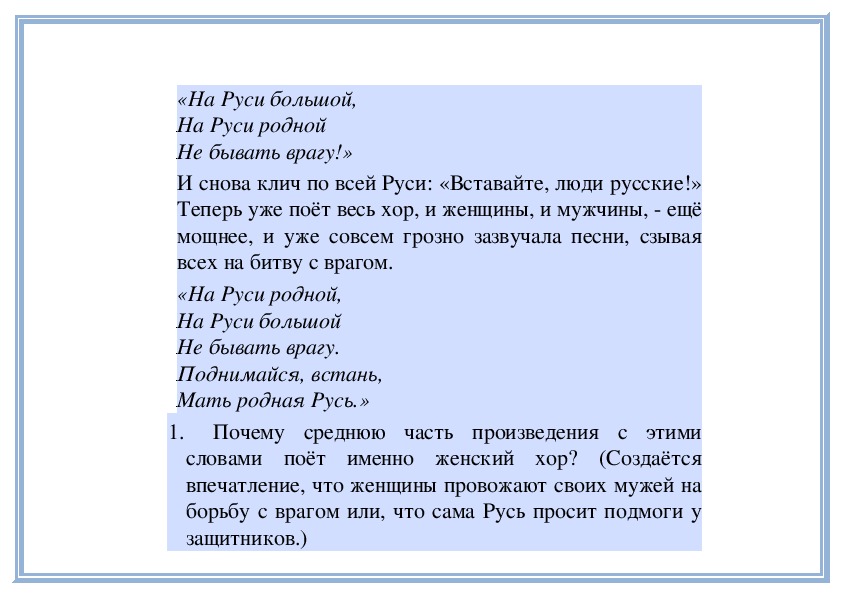 «На Руси большой,
На Руси родной
Не бывать врагу!»

И снова клич по всей Руси: «Вставайте, люди русские!» Теперь уже поёт весь хор, и женщины, и мужчины, - ещё мощнее, и уже совсем грозно зазвучала песни, сзывая всех на битву с врагом.

«На Руси родной,
На Руси большой
Не бывать врагу.
Поднимайся, встань,
Мать родная Русь.»

1. Почему среднюю часть произведения с этими словами поёт именно женский хор? (Создаётся впечатление, что женщины провожают своих мужей на борьбу с врагом или, что сама Русь просит подмоги у защитников.)